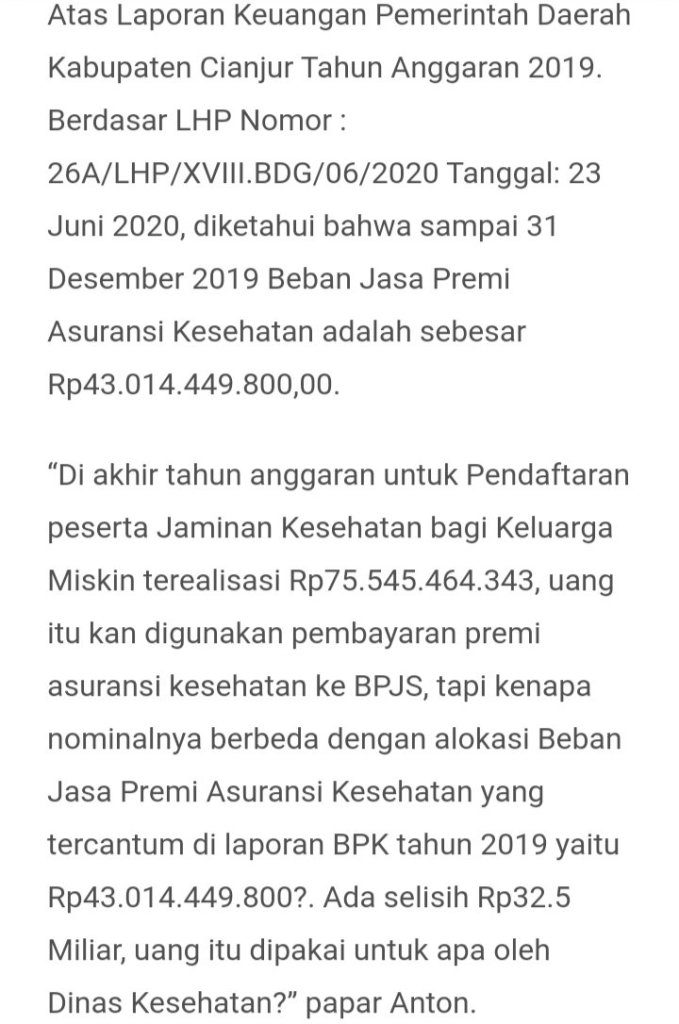 Atas Laporan Keuangan Pemerintah Daerah Kabupaten Cianjur Tahun Anggaran 2019. Berdasar LHP Nomor : 26A/LHP/XVIII.BDG/06/2020 Tanggal: 23 Juni 2020, diketahui bahwa sampai 31 Desember 2019 Beban Jasa Premi Asuransi Kesehatan adalah sebesar Rp43.014.449.800,00.

“Di akhir tahun anggaran untuk Pendaftaran peserta Jaminan Kesehatan bagi Keluarga Miskin terealisasi Rp75.545.464.343, uang itu kan digunakan pembayaran premi asuransi kesehatan ke BPJS, tapi kenapa nominalnya berbeda dengan alokasi Beban Jasa Premi Asuransi Kesehatan yang tercantum di laporan BPK tahun 2019 yaitu Rp43.014.449.800?. Ada selisih Rp32.5 Miliar, uang itu dipakai untuk apa oleh Dinas Kesehatan?” papar Anton.